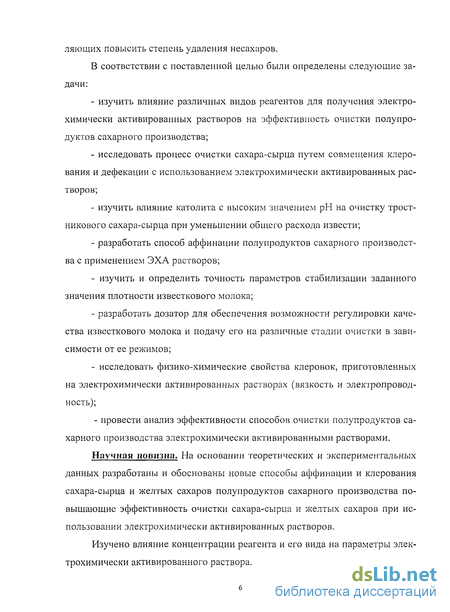 ляющих повысить степень удаления несахаров.

В соответствии с поставленной целью были определены следующие задачи:

- изучить влияние различных видов реагентов для получения электрохимически активированных растворов на эффективность очистки полупродуктов сахарного производства;

- исследовать процесс очистки сахара-сырца путем совмещения клерования и дефекации с использованием электрохимически активированных растворов;

- изучить влияние католита с высоким значением pH на очистку тростникового сахара-сырца при уменьшении общего расхода извести;

- разработать способ аффинации полупродуктов сахарного производства с применением ЭХА растворов;

- изучить и определить точность параметров стабилизации заданного значения плотности известкового молока;

- разработать дозатор для обеспечения возможности регулировки качества известкового молока и подачу его на различные стадии очистки в зависимости от ее режимов;

- исследовать физико-химические свойства клеровок, приготовленных на электрохимически активированных растворах (вязкость и электропроводность);

- провести анализ эффективности способов очистки полупродуктов сахарного производства электрохимически активированными растворами.

Научная новизна. На основании теоретических и экспериментальных данных разработаны и обоснованы новые способы аффинации и клерования сахара-сырца и желтых сахаров полупродуктов сахарного производства повышающие эффективность очистки сахара-сырца и желтых сахаров при использовании электрохимически активированных растворов.

Изучено влияние концентрации реагента и его вида на параметры электрохимически активированного раствора.

6

dsLib.net
библиотека диссертаций